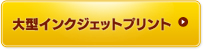 大型インクジェットプリント